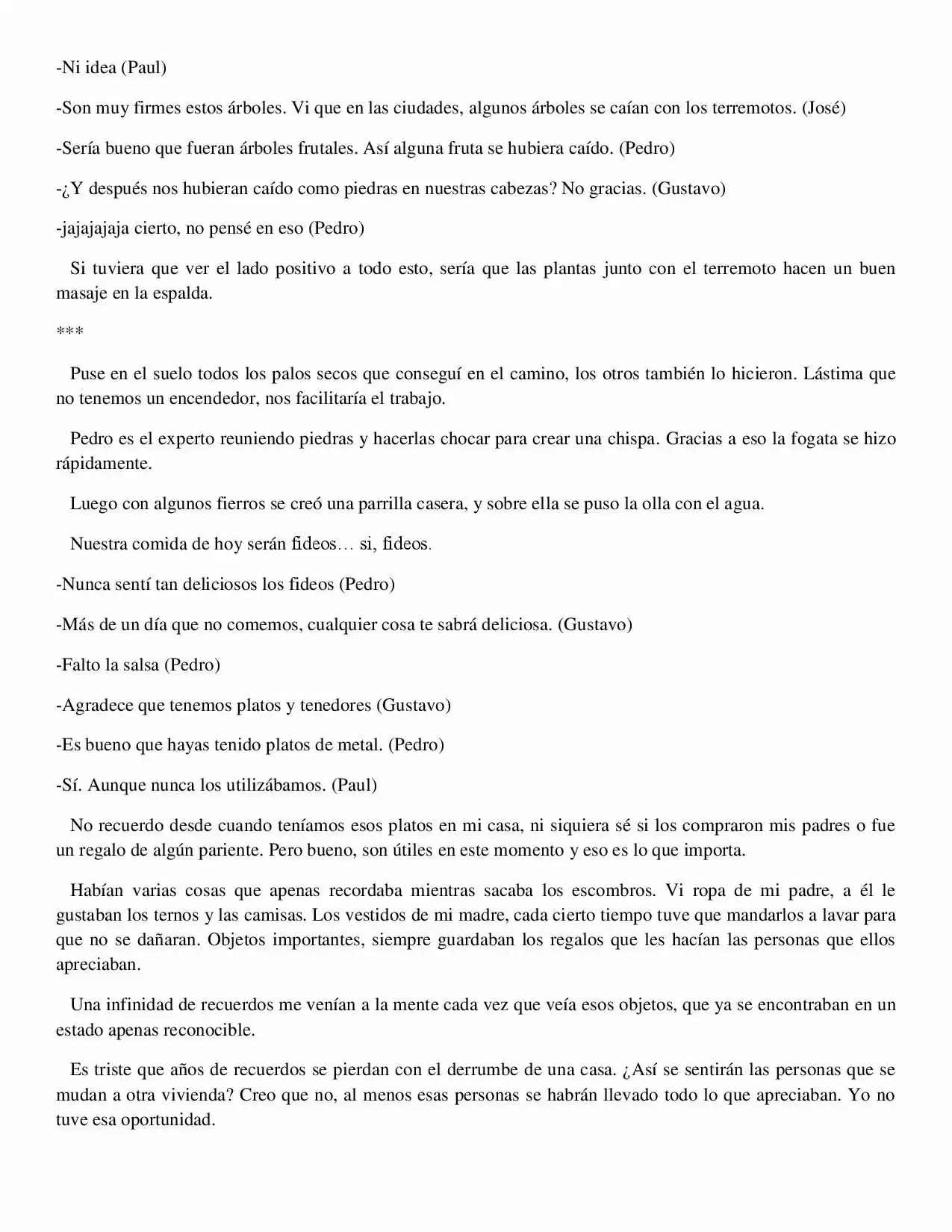 -Ni idea (Paul)

-Son muy firmes estos árboles. Vi que en las ciudades, algunos árboles se caían con los terremotos. (José)

-Sería bueno que fueran árboles frutales. Así alguna fruta se hubiera caído. (Pedro)

-¿Y después nos hubieran caído como piedras en nuestras cabezas? No gracias. (Gustavo)

-jajajajaja cierto, no pensé en eso (Pedro)

Si tuviera que ver el lado positivo a todo esto, sería que las plantas junto con el terremoto hacen un buen masaje en la espalda.

***

Puse en el suelo todos los palos secos que conseguí en el camino, los otros también lo hicieron. Lástima que no tenemos un encendedor, nos facilitaría el trabajo.

Pedro es el experto reuniendo piedras y hacerlas chocar para crear una chispa. Gracias a eso la fogata se hizo rápidamente.

Luego con algunos fierros se creó una parrilla casera, y sobre ella se puso la olla con el agua.

Nuestra comida de hoy serán fideos… si, fideos.

-Nunca sentí tan deliciosos los fideos (Pedro)

-Más de un día que no comemos, cualquier cosa te sabrá deliciosa. (Gustavo)

-Falto la salsa (Pedro)

-Agradece que tenemos platos y tenedores (Gustavo)

-Es bueno que hayas tenido platos de metal. (Pedro)

-Sí. Aunque nunca los utilizábamos. (Paul)

No recuerdo desde cuando teníamos esos platos en mi casa, ni siquiera sé si los compraron mis padres o fue un regalo de algún pariente. Pero bueno, son útiles en este momento y eso es lo que importa.

Habían varias cosas que apenas recordaba mientras sacaba los escombros. Vi ropa de mi padre, a él le gustaban los ternos y las camisas. Los vestidos de mi madre, cada cierto tiempo tuve que mandarlos a lavar para que no se dañaran. Objetos importantes, siempre guardaban los regalos que les hacían las personas que ellos apreciaban.

Una infinidad de recuerdos me venían a la mente cada vez que veía esos objetos, que ya se encontraban en un estado apenas reconocible.

Es triste que años de recuerdos se pierdan con el derrumbe de una casa. ¿Así se sentirán las personas que se mudan a otra vivienda? Creo que no, al menos esas personas se habrán llevado todo lo que apreciaban. Yo no tuve esa oportunidad.